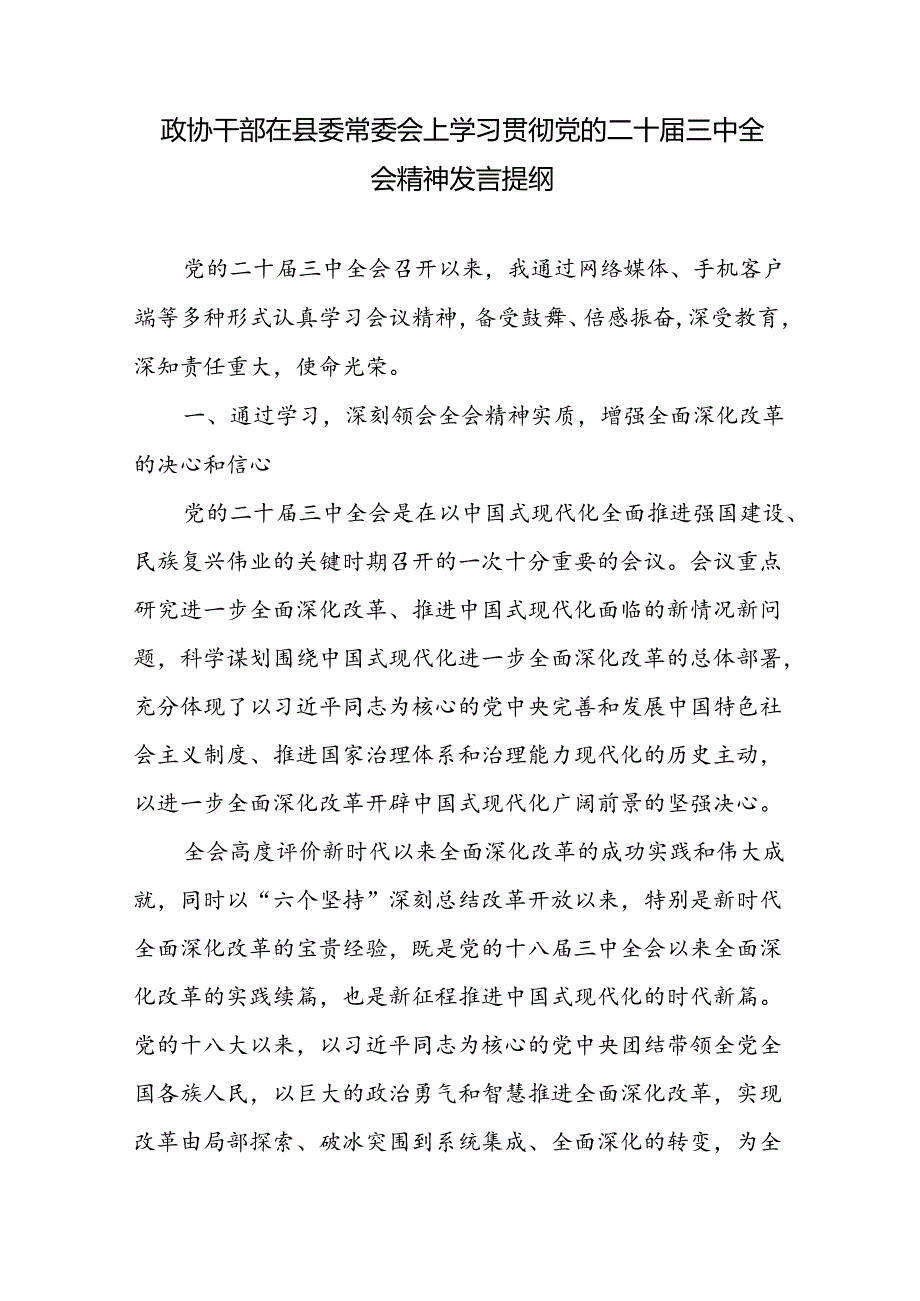 政协干部在县委常委会上学习贯彻党的二十届三中全会精神发言提纲

党的二十届三中全会召开以来，我通过网络媒体、手机客户端等多种形式认真学习会议精神，备受鼓舞、倍感振奋，深受教育，深知责任重大，使命光荣。

一、通过学习，深刻领会全会精神实质，增强全面深化改革的决心和信心

党的二十届三中全会是在以中国式现代化全面推进强国建设、民族复兴伟业的关键时期召开的一次十分重要的会议。会议重点研究进一步全面深化改革、推进中国式现代化面临的新情况新问题，科学谋划围绕中国式现代化进一步全面深化改革的总体部署，充分体现了以习近平同志为核心的党中央完善和发展中国特色社会主义制度、推进国家治理体系和治理能力现代化的历史主动，以进一步全面深化改革开辟中国式现代化广阔前景的坚强决心。

全会高度评价新时代以来全面深化改革的成功实践和伟大成就，同时以“六个坚持”深刻总结改革开放以来，特别是新时代全面深化改革的宝贵经验，既是党的十八届三中全会以来全面深化改革的实践续篇，也是新征程推进中国式现代化的时代新篇。党的十八大以来，以习近平同志为核心的党中央团结带领全党全国各族人民，以巨大的政治勇气和智慧推进全面深化改革，实现改革由局部探索、破冰突围到系统集成、全面深化的转变，为全